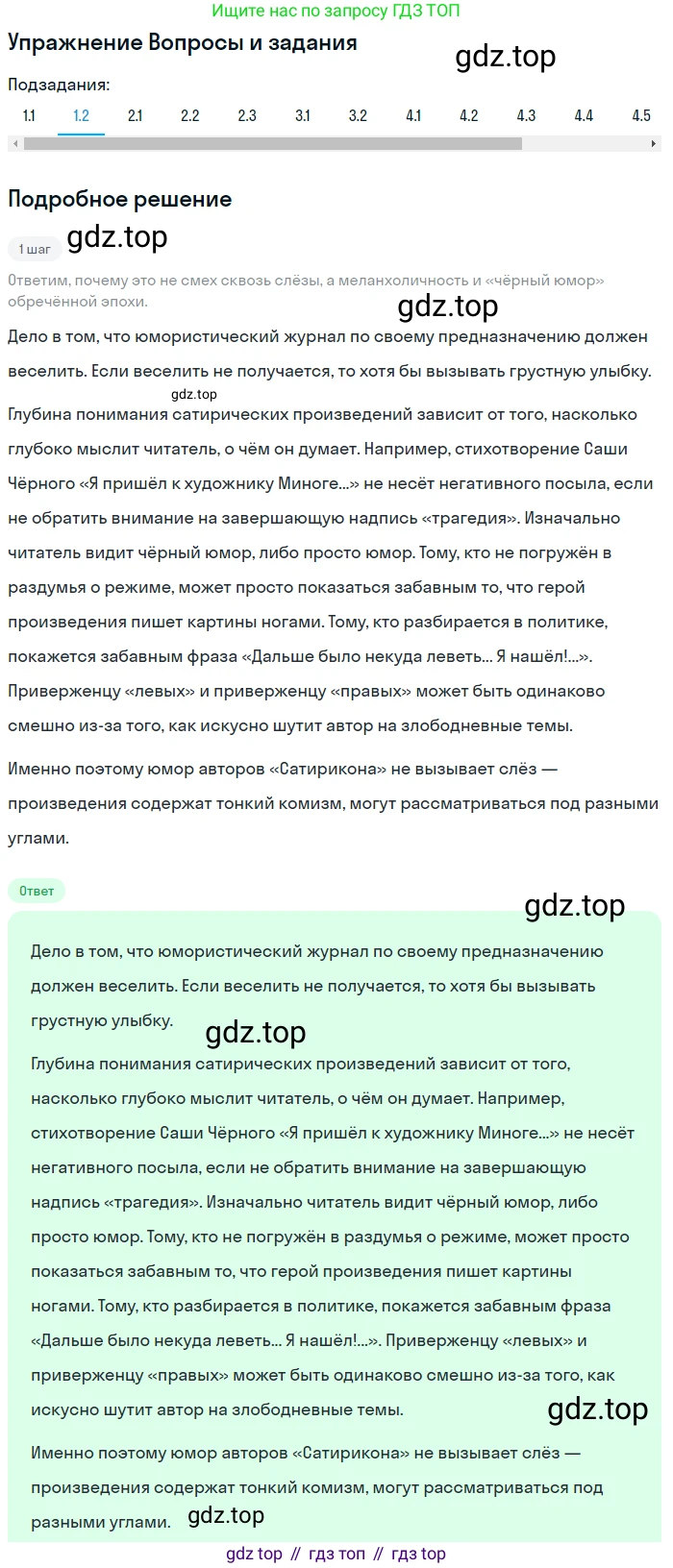 Ищите нас по запросу ГДЗ ТОП

Упражнение Вопросы и задания

gdz.top

Подзадания:

1.1 1.2 2.1 2.2 2.3 3.1 3.2 4.1 4.2 4.3 4.4 4.5

Подробное решение

1 шаг

gdz.top

Ответим, почему это не смех сквозь слёзы, а меланхоличность и «чёрный юмор» обречённой эпохи.

gdz.top

Дело в том, что юмористический журнал по своему предназначению должен веселить. Если веселить не получается, то хотя бы вызывать грустную улыбку.

gdz.top

Глубина понимания сатирических произведений зависит от того, насколько глубоко мыслит читатель, о чём он думает. Например, стихотворение Саши Чёрного «Я пришёл к художнику Миноге...» не несёт негативного посыла, если не обратить внимание на завершающую надпись «трагедия». Изначально читатель видит чёрный юмор, либо просто юмор. Тому, кто не погружён в раздумья о режиме, может просто показаться забавным то, что герой произведения пишет картины ногами. Тому, кто разбирается в политике, покажется забавным фраза «Дальше было некуда леветь... Я нашёл!...». Приверженцу «левых» и приверженцу «правых» может быть одинаково смешно из-за того, как искусно шутит автор на злободневные темы.

Именно поэтому юмор авторов «Сатирикона» не вызывает слёз — произведения содержат тонкий комизм, могут рассматриваться под разными углами.

Ответ

gdz.top

Дело в том, что юмористический журнал по своему предназначению должен веселить. Если веселить не получается, то хотя бы вызывать грустную улыбку.

gdz.top

Глубина понимания сатирических произведений зависит от того, насколько глубоко мыслит читатель, о чём он думает. Например, стихотворение Саши Чёрного «Я пришёл к художнику Миноге...» не несёт негативного посыла, если не обратить внимание на завершающую надпись «трагедия». Изначально читатель видит чёрный юмор, либо просто юмор. Тому, кто не погружён в раздумья о режиме, может просто показаться забавным то, что герой произведения пишет картины ногами. Тому, кто разбирается в политике, покажется забавным фраза «Дальше было некуда леветь... Я нашёл!...». Приверженцу «левых» и приверженцу «правых» может быть одинаково смешно из-за того, как искусно шутит автор на злободневные темы.

gdz.top

Именно поэтому юмор авторов «Сатирикона» не вызывает слёз — произведения содержат тонкий комизм, могут рассматриваться под разными углами.

gdz.top

gdz top // гдз топ // гдз top